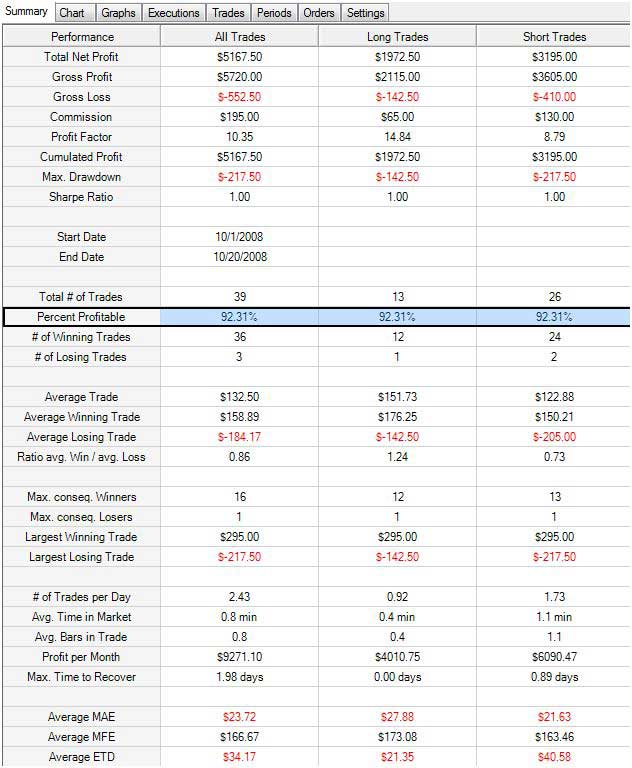 Summary Chart Graphs Executions Trades Periods Orders Settings

| Performance | All Trades | Long Trades | Short Trades |
|---|---|---|---|
| Total Net Profit | \$5167.50 | \$1972.50 | \$3195.00 |
| Gross Profit | \$5720.00 | \$2115.00 | \$3605.00 |
| Gross Loss | \$-552.50 | \$-142.50 | \$-410.00 |
| Commission | \$195.00 | \$65.00 | \$130.00 |
| Profit Factor | 10.35 | 14.84 | 8.79 |
| Cumulated Profit | \$5167.50 | \$1972.50 | \$3195.00 |
| Max. Drawdown | \$-217.50 | \$-142.50 | \$-217.50 |
| Sharpe Ratio | 1.00 | 1.00 | 1.00 |
| | | | |
| Start Date | 10/1/2008 | | |
| End Date | 10/20/2008 | | |
| | | | |
| Total # of Trades | 39 | 13 | 26 |
| Percent Profitable | 92.31% | 92.31% | 92.31% |
| # of Winning Trades | 36 | 12 | 24 |
| # of Losing Trades | 3 | 1 | 2 |
| | | | |
| Average Trade | \$132.50 | \$151.73 | \$122.88 |
| Average Winning Trade | \$158.89 | \$176.25 | \$150.21 |
| Average Losing Trade | \$-184.17 | \$-142.50 | \$-205.00 |
| Ratio avg. Win / avg. Loss | 0.86 | 1.24 | 0.73 |
| | | | |
| Max. conseq. Winners | 16 | 12 | 13 |
| Max. conseq. Losers | 1 | 1 | 1 |
| Largest Winning Trade | \$295.00 | \$295.00 | \$295.00 |
| Largest Losing Trade | \$-217.50 | \$-142.50 | \$-217.50 |
| | | | |
| # of Trades per Day | 2.43 | 0.92 | 1.73 |
| Avg. Time in Market | 0.8 min | 0.4 min | 1.1 min |
| Avg. Bars in Trade | 0.8 | 0.4 | 1.1 |
| Profit per Month | \$9271.10 | \$4010.75 | \$6090.47 |
| Max. Time to Recover | 1.98 days | 0.00 days | 0.89 days |
| | | | |
| Average MAE | \$23.72 | \$27.88 | \$21.63 |
| Average MFE | \$166.67 | \$173.08 | \$163.46 |
| Average ETD | \$34.17 | \$21.35 | \$40.58 |